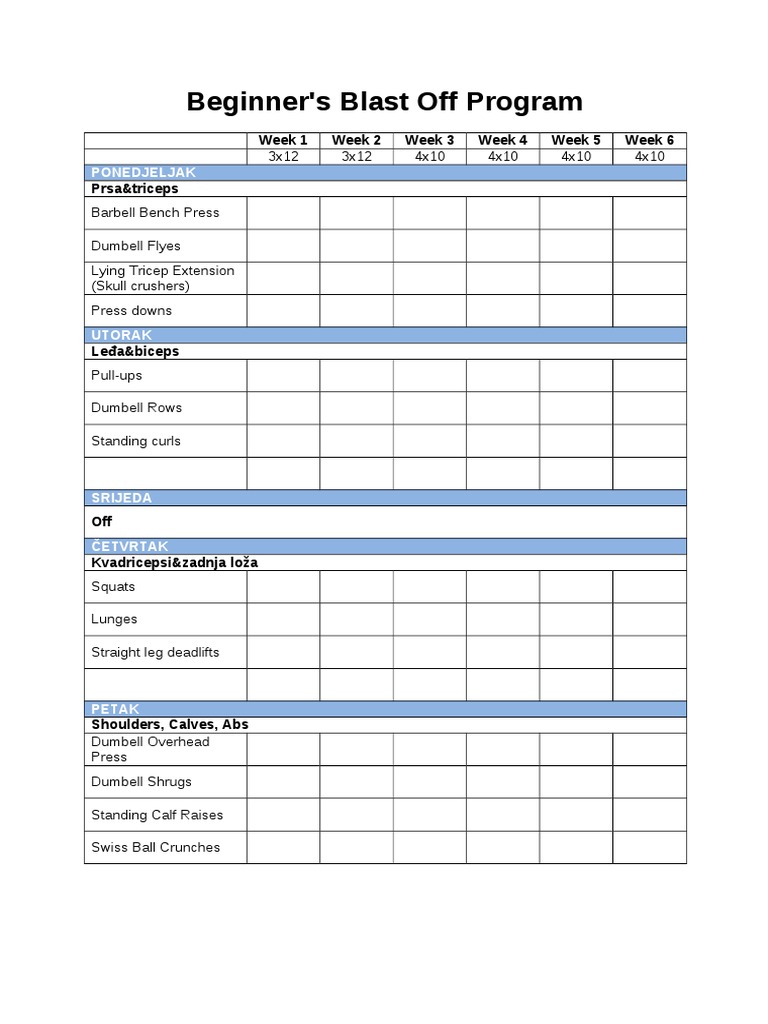 Beginner's Blast Off Program

|  | Week 1 | Week 2 | Week 3 | Week 4 | Week 5 | Week 6 |
|---|---|---|---|---|---|---|
|  | 3x12 | 3x12 | 4x10 | 4x10 | 4x10 | 4x10 |
| PONEDJELJAK |  |  |  |  |  |  |
| Prsa&triceps |  |  |  |  |  |  |
| Barbell Bench Press |  |  |  |  |  |  |
| Dumbell Flyes |  |  |  |  |  |  |
| Lying Tricep Extension (Skull crushers) |  |  |  |  |  |  |
| Press downs |  |  |  |  |  |  |
| UTORAK |  |  |  |  |  |  |
| Leđa&biceps |  |  |  |  |  |  |
| Pull-ups |  |  |  |  |  |  |
| Dumbell Rows |  |  |  |  |  |  |
| Standing curls |  |  |  |  |  |  |
|  |  |  |  |  |  |  |
| SRIJEDA |  |  |  |  |  |  |
| Off |  |  |  |  |  |  |
| ČETVRTAK |  |  |  |  |  |  |
| Kvadricepsi&zadnja loža |  |  |  |  |  |  |
| Squats |  |  |  |  |  |  |
| Lunges |  |  |  |  |  |  |
| Straight leg deadlifts |  |  |  |  |  |  |
|  |  |  |  |  |  |  |
| PETAK |  |  |  |  |  |  |
| Shoulders, Calves, Abs |  |  |  |  |  |  |
| Dumbell Overhead Press |  |  |  |  |  |  |
| Dumbell Shrugs |  |  |  |  |  |  |
| Standing Calf Raises |  |  |  |  |  |  |
| Swiss Ball Crunches |  |  |  |  |  |  |